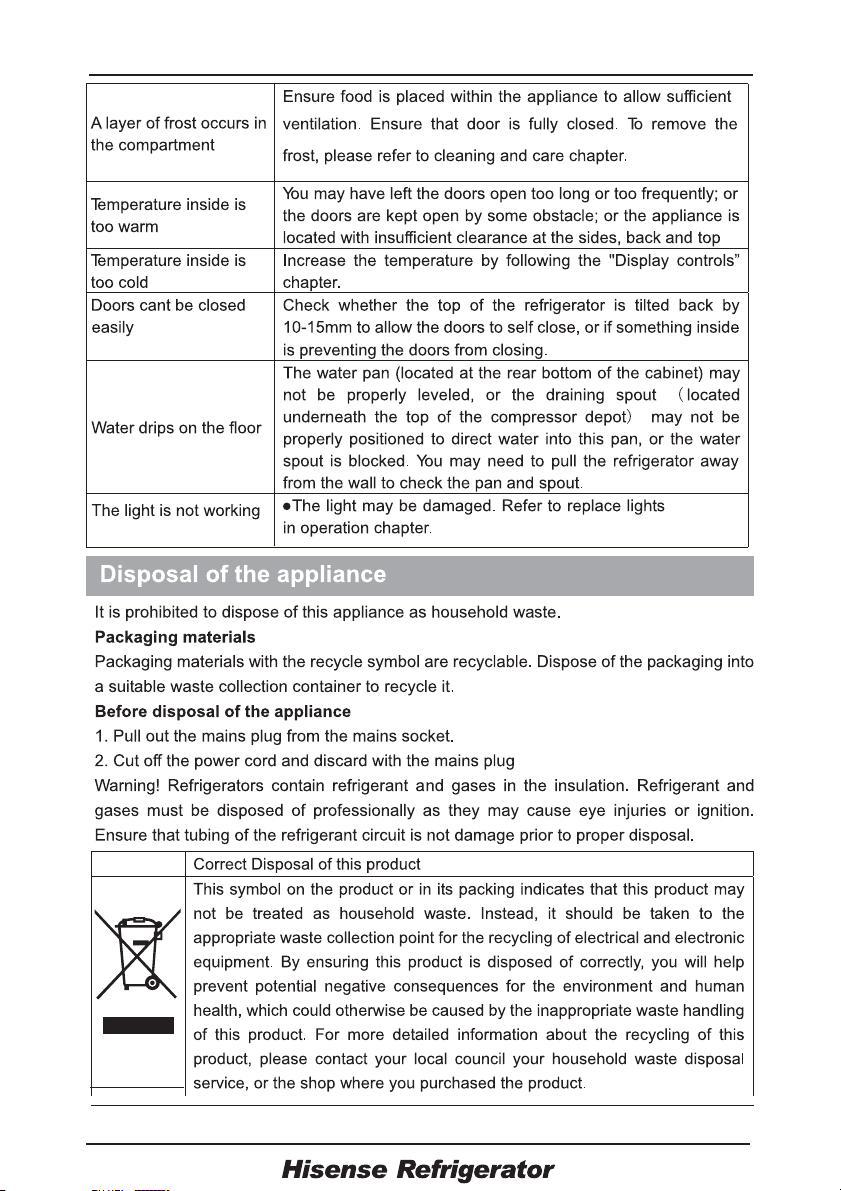 | A layer of frost occurs in the compartment | Ensure food is placed within the appliance to allow sufficient ventilation. Ensure that door is fully closed. To remove the frost, please refer to cleaning and care chapter. |
|---|---|
| Temperature inside is too warm | You may have left the doors open too long or too frequently; or the doors are kept open by some obstacle; or the appliance is located with insufficient clearance at the sides, back and top |
| Temperature inside is too cold | Increase the temperature by following the "Display controls" chapter. |
| Doors cant be closed easily | Check whether the top of the refrigerator is tilted back by 10-15mm to allow the doors to self close, or if something inside is preventing the doors from closing. |
| Water drips on the floor | The water pan (located at the rear bottom of the cabinet) may not be properly leveled, or the draining spout （located underneath the top of the compressor depot） may not be properly positioned to direct water into this pan, or the water spout is blocked. You may need to pull the refrigerator away from the wall to check the pan and spout. |
| The light is not working | • The light may be damaged. Refer to replace lights in operation chapter. |

Disposal of the appliance

It is prohibited to dispose of this appliance as household waste.

Packaging materials

Packaging materials with the recycle symbol are recyclable. Dispose of the packaging into a suitable waste collection container to recycle it.

Before disposal of the appliance

1. Pull out the mains plug from the mains socket.

2. Cut off the power cord and discard with the mains plug

Warning! Refrigerators contain refrigerant and gases in the insulation. Refrigerant and gases must be disposed of professionally as they may cause eye injuries or ignition. Ensure that tubing of the refrigerant circuit is not damage prior to proper disposal.

Correct Disposal of this product

This symbol on the product or in its packing indicates that this product may not be treated as household waste. Instead, it should be taken to the appropriate waste collection point for the recycling of electrical and electronic equipment. By ensuring this product is disposed of correctly, you will help prevent potential negative consequences for the environment and human health, which could otherwise be caused by the inappropriate waste handling of this product. For more detailed information about the recycling of this product, please contact your local council your household waste disposal service, or the shop where you purchased the product.

Hisense Refrigerator